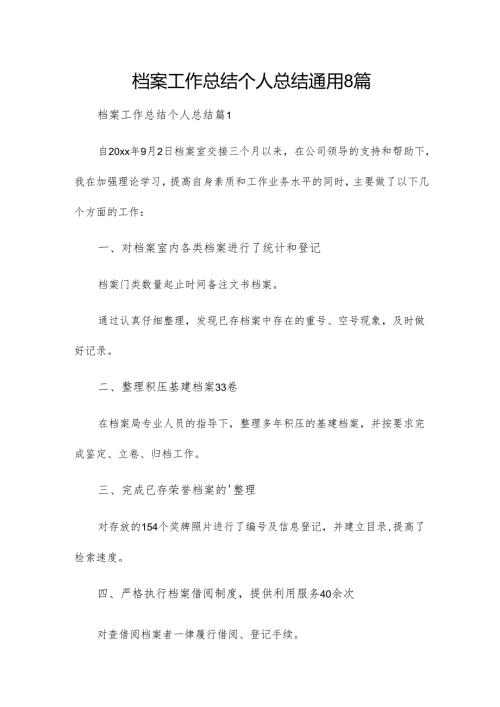 档案工作总结个人总结通用8篇

档案工作总结个人总结篇1

自20xx年9月2日档案室交接三个月以来，在公司领导的支持和帮助下，我在加强理论学习，提高自身素质和工作业务水平的同时，主要做了以下几个方面的工作：

一、对档案室内各类档案进行了统计和登记

档案门类数量起止时间备注文书档案。

通过认真仔细整理，发现已存档案中存在的重号、空号现象，及时做好记录。

二、整理积压基建档案33卷

在档案局专业人员的指导下，整理多年积压的基建档案，并按要求完成鉴定、立卷、归档工作。

三、完成已存荣誉档案的'整理

对存放的154个奖牌照片进行了编号及信息登记，并建立目录，提高了检索速度。

四、严格执行档案借阅制度，提供利用服务40余次

对查借阅档案者一律履行借阅、登记手续。